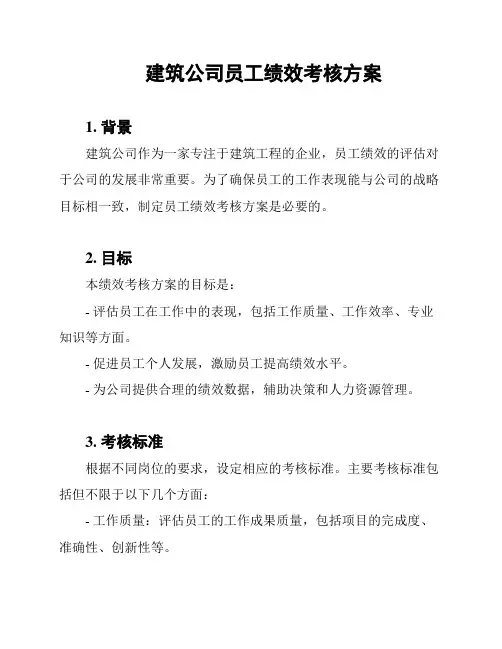 建筑公司员工绩效考核方案

1. 背景

建筑公司作为一家专注于建筑工程的企业，员工绩效的评估对于公司的发展非常重要。为了确保员工的工作表现能与公司的战略目标相一致，制定员工绩效考核方案是必要的。

2. 目标

本绩效考核方案的目标是：

- 评估员工在工作中的表现，包括工作质量、工作效率、专业知识等方面。

- 促进员工个人发展，激励员工提高绩效水平。

- 为公司提供合理的绩效数据，辅助决策和人力资源管理。

3. 考核标准

根据不同岗位的要求，设定相应的考核标准。主要考核标准包括但不限于以下几个方面：

- 工作质量：评估员工的工作成果质量，包括项目的完成度、准确性、创新性等。